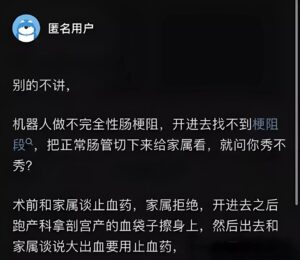 匿名用户

别的不讲，

机器人做不完全性肠梗阻，开进去找不到梗阻段，把正常肠管切下来给家属看，就问你秀不秀？

术前和家属谈止血药，家属拒绝，开进去之后跑产科拿剖宫产的血袋子擦身上，然后出去和家属谈说大出血要用止血药，